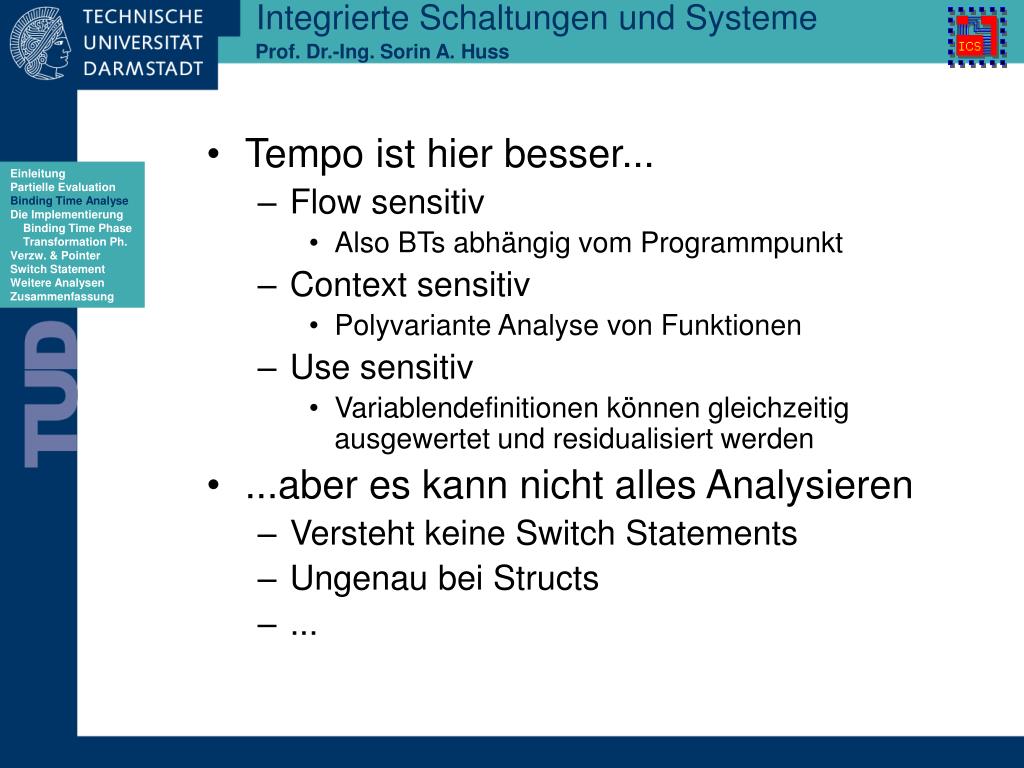 TECHNISCHE UNIVERSITÄT DARMSTADT

Integrierte Schaltungen und Systeme
Prof. Dr.-Ing. Sorin A. Huss

ICS

Einleitung
Partielle Evaluation
Binding Time Analyse
Die Implementierung
Binding Time Phase
Transformation Ph.
Verzw. & Pointer
Switch Statement
Weitere Analysen
Zusammenfassung

TUD

• Tempo ist hier besser...
– Flow sensitiv
• Also BTs abhängig vom Programmpunkt
– Context sensitiv
• Polyvariante Analyse von Funktionen
– Use sensitiv
• Variablendefinitionen können gleichzeitig ausgewertet und residualisiert werden
• ...aber es kann nicht alles Analysieren
– Versteht keine Switch Statements
– Ungenau bei Structs
– ...